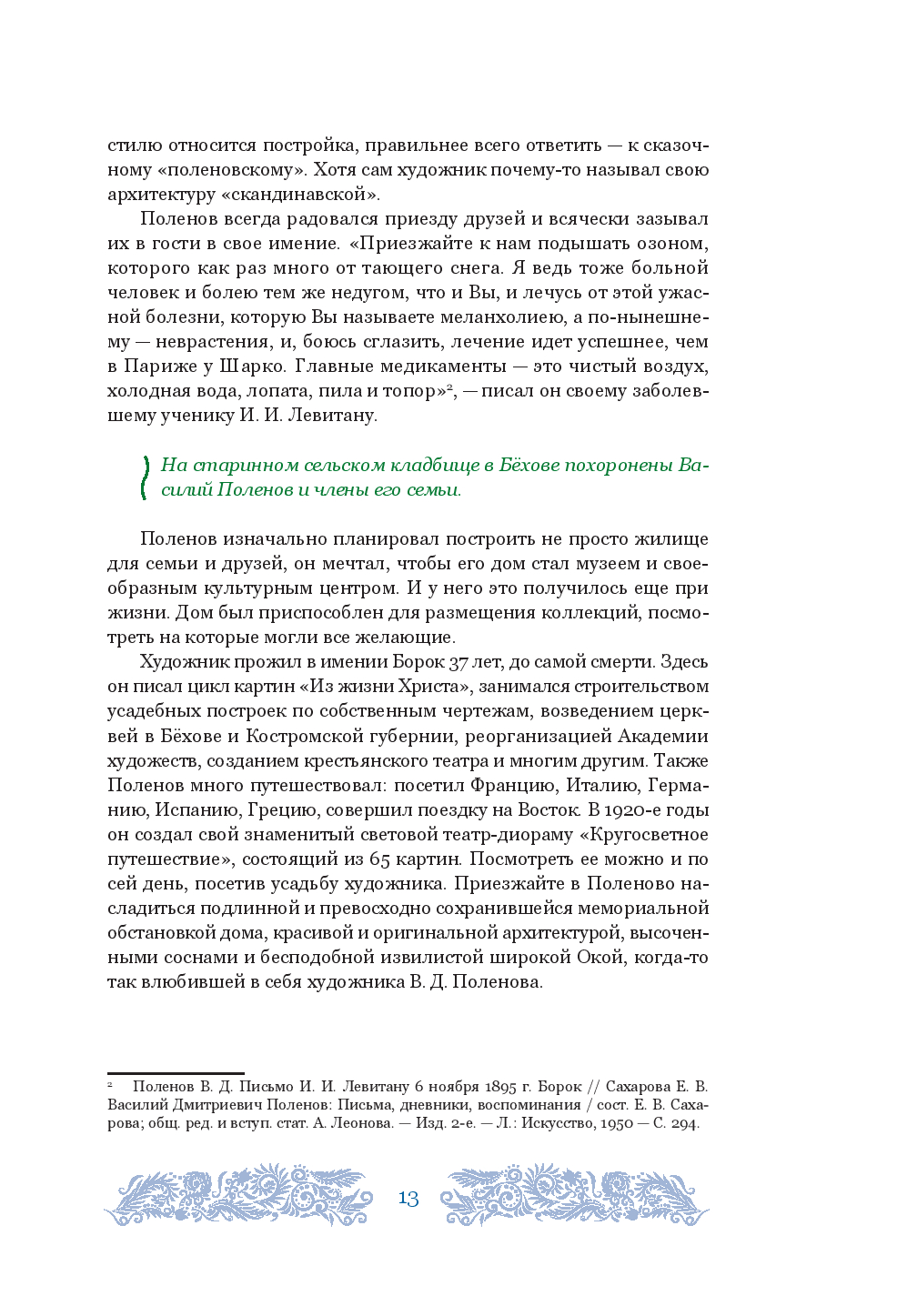 стилю относится постройка, правильнее всего ответить — к сказочному «поленовскому». Хотя сам художник почему-то называл свою архитектуру «скандинавской».

Поленов всегда радовался приезду друзей и всячески зазывал их в гости в свое имение. «Приезжайте к нам подышать озоном, которого как раз много от тающего снега. Я ведь тоже больной человек и болею тем же недугом, что и Вы, и лечусь от этой ужасной болезни, которую Вы называете меланхолиею, а по-нынешнему — неврастения, и, боюсь сглазить, лечение идет успешнее, чем в Париже у Шарко. Главные медикаменты — это чистый воздух, холодная вода, лопата, пила и топор»$^2$, — писал он своему заболевшему ученику И. И. Левитану.

На старинном сельском кладбище в Бёхове похоронены Василий Поленов и члены его семьи.

Поленов изначально планировал построить не просто жилище для семьи и друзей, он мечтал, чтобы его дом стал музеем и своеобразным культурным центром. И у него это получилось еще при жизни. Дом был приспособлен для размещения коллекций, посмотреть на которые могли все желающие.

Художник прожил в имении Борок 37 лет, до самой смерти. Здесь он писал цикл картин «Из жизни Христа», занимался строительством усадебных построек по собственным чертежам, возведением церквей в Бёхове и Костромской губернии, реорганизацией Академии художеств, созданием крестьянского театра и многим другим. Также Поленов много путешествовал: посетил Францию, Италию, Германию, Испанию, Грецию, совершил поездку на Восток. В 1920-е годы он создал свой знаменитый световой театр-диораму «Кругосветное путешествие», состоящий из 65 картин. Посмотреть ее можно и по сей день, посетив усадьбу художника. Приезжайте в Поленово насладиться подлинной и превосходно сохранившейся мемориальной обстановкой дома, красивой и оригинальной архитектурой, высоченными соснами и бесподобной извилистой широкой Окой, когда-то так влюбившей в себя художника В. Д. Поленова.

$^2$ Поленов В. Д. Письмо И. И. Левитану 6 ноября 1895 г. Борок // Сахарова Е. В. Василий Дмитриевич Поленов: Письма, дневники, воспоминания / сост. Е. В. Сахарова; общ. ред. и вступ. стат. А. Леонова. — Изд. 2-е. — Л.: Искусство, 1950 — С. 294.

13